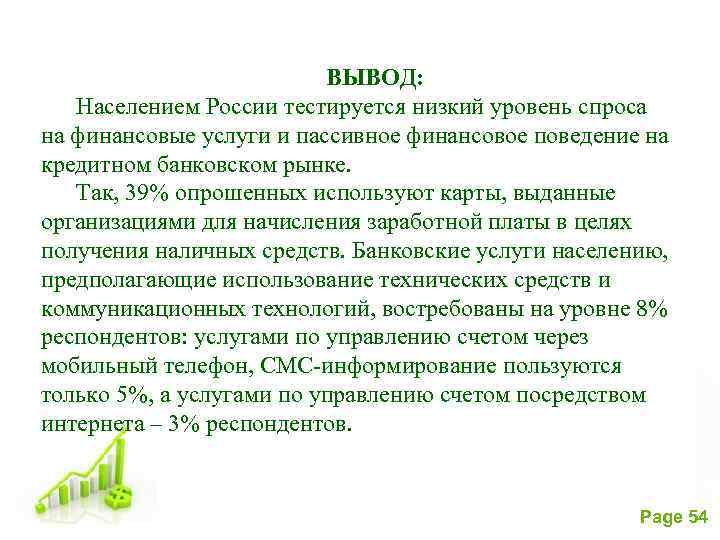 ВЫВОД:

Населением России тестируется низкий уровень спроса на финансовые услуги и пассивное финансовое поведение на кредитном банковском рынке.

Так, 39% опрошенных используют карты, выданные организациями для начисления заработной платы в целях получения наличных средств. Банковские услуги населению, предполагающие использование технических средств и коммуникационных технологий, востребованы на уровне 8% респондентов: услугами по управлению счетом через мобильный телефон, СМС-информирование пользуются только 5%, а услугами по управлению счетом посредством интернета – 3% респондентов.

Page 54